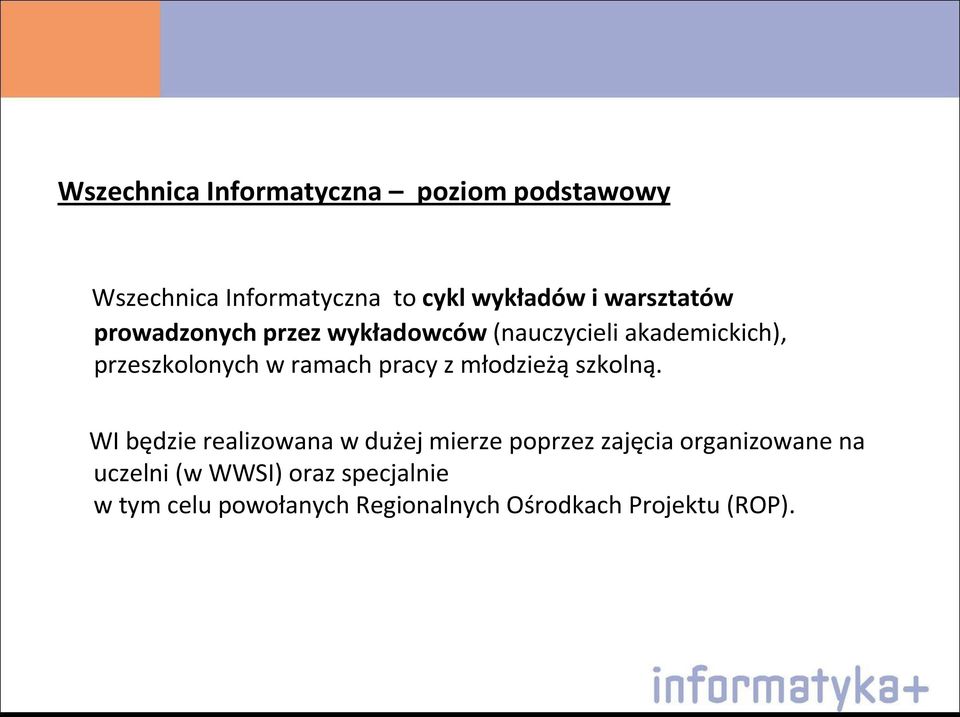 Wszechnica Informatyczna – poziom podstawowy

Wszechnica Informatyczna to cykl wykładów i warsztatów prowadzonych przez wykładowców (nauczycieli akademickich), przeszkolonych w ramach pracy z młodzieżą szkolną.

WI będzie realizowana w dużej mierze poprzez zajęcia organizowane na uczelni (w WWSI) oraz specjalnie w tym celu powołanych Regionalnych Ośrodkach Projektu (ROP).

informatyka+